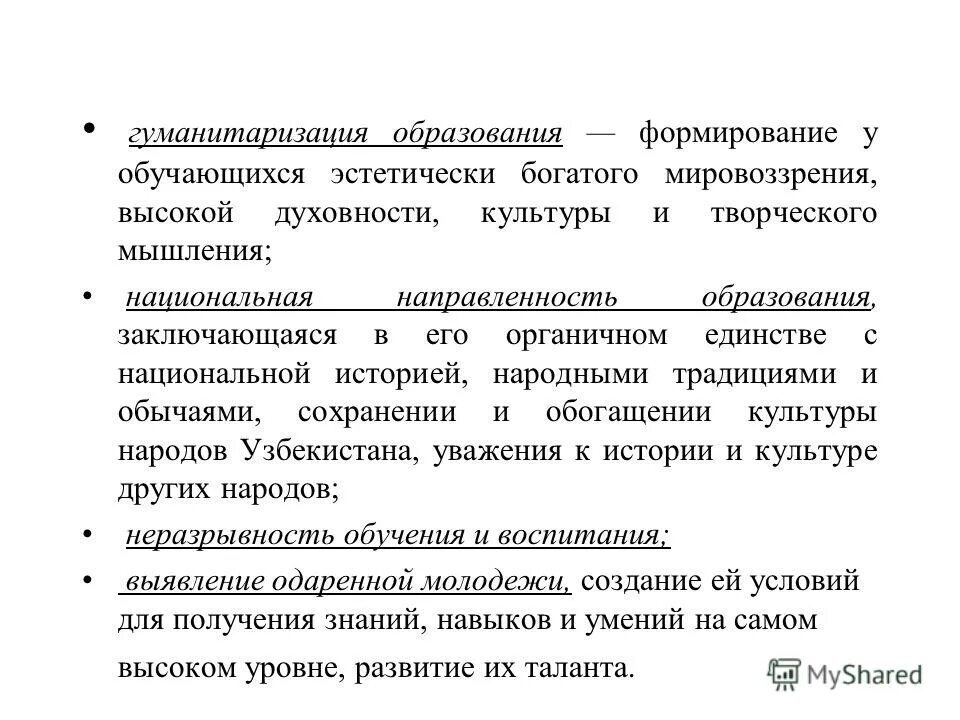 • гуманитаризация образования — формирование у обучающихся эстетически богатого мировоззрения, высокой духовности, культуры и творческого мышления;

• национальная направленность образования, заключающаяся в его органичном единстве с национальной историей, народными традициями и обычаями, сохранении и обогащении культуры народов Узбекистана, уважения к истории и культуре других народов;

• неразрывность обучения и воспитания;

• выявление одаренной молодежи, создание ей условий для получения знаний, навыков и умений на самом высоком уровне, развитие их таланта.

MyShared